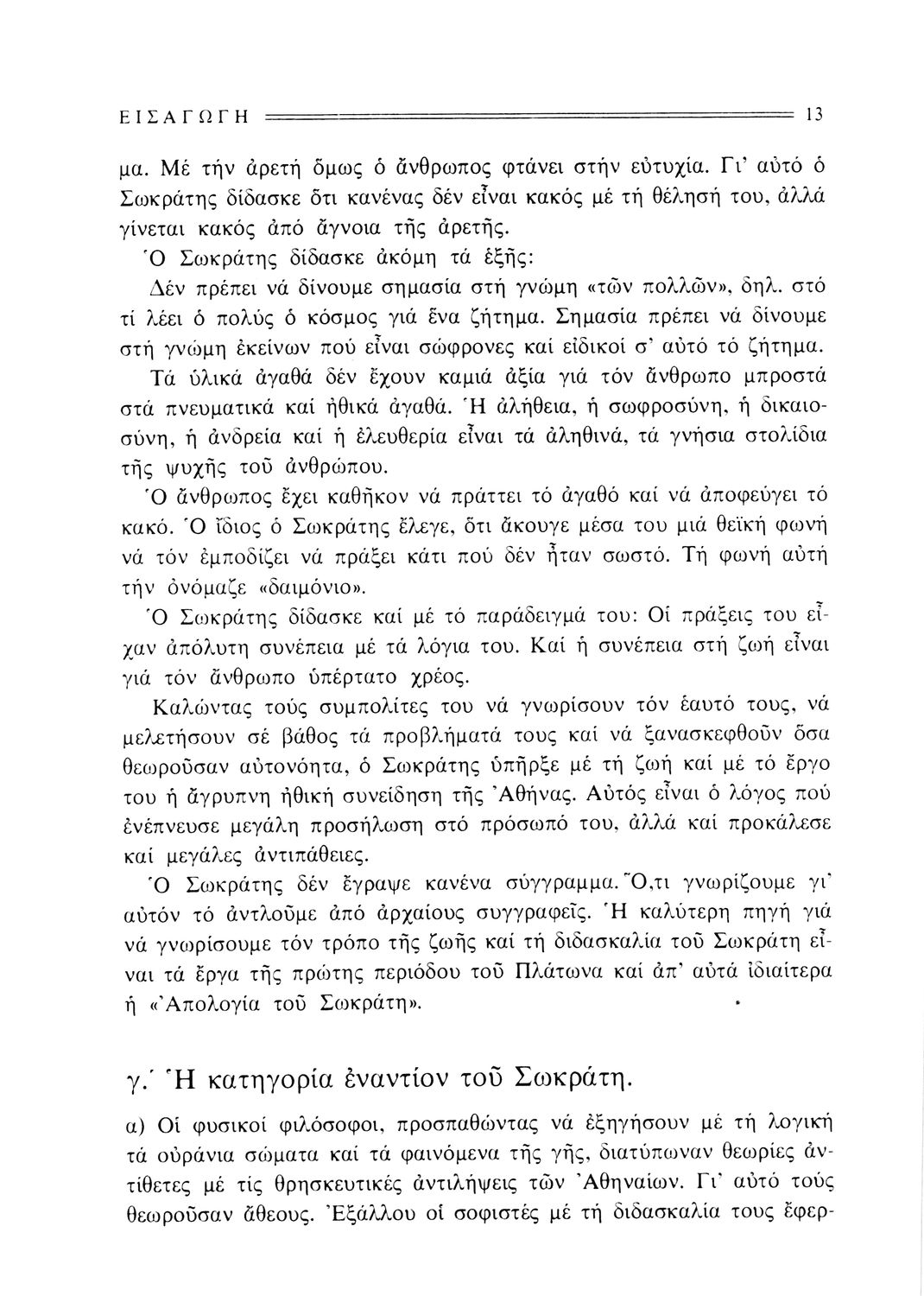 ΕΙΣΑΓΩΓΗ 13

μα. Μέ τήν ἀρετή ὅμως ὁ ἄνθρωπος φτάνει στήν εὐτυχία. Γι' αὐτό ὁ Σωκράτης δίδασκε ὅτι κανένας δέν εἶναι κακός μέ τή θέλησή του, ἀλλά γίνεται κακός ἀπό ἄγνοια τῆς ἀρετῆς.

Ὁ Σωκράτης δίδασκε ἀκόμη τά ἑξῆς:

Δέν πρέπει νά δίνουμε σημασία στή γνώμη «τῶν πολλῶν», δηλ. στό τί λέει ὁ πολύς ὁ κόσμος γιά ἕνα ζήτημα. Σημασία πρέπει νά δίνουμε στή γνώμη ἐκείνων πού εἶναι σώφρονες καί εἰδικοί σ' αὐτό τό ζήτημα.

Τά ὑλικά ἀγαθά δέν ἔχουν καμιά ἀξία γιά τόν ἄνθρωπο μπροστά στά πνευματικά καί ἠθικά ἀγαθά. Ἡ ἀλήθεια, ἡ σωφροσύνη, ἡ δικαιοσύνη, ἡ ἀνδρεία καί ἡ ἐλευθερία εἶναι τά ἀληθινά, τά γνήσια στολίδια τῆς ψυχῆς τοῦ ἀνθρώπου.

Ὁ ἄνθρωπος ἔχει καθῆκον νά πράττει τό ἀγαθό καί νά ἀποφεύγει τό κακό. Ὁ ἴδιος ὁ Σωκράτης ἔλεγε, ὅτι ἄκουγε μέσα του μιά θεϊκή φωνή νά τόν ἐμποδίζει νά πράξει κάτι πού δέν ἦταν σωστό. Τή φωνή αὐτή τήν ὀνόμαζε «δαιμόνιο».

Ὁ Σωκράτης δίδασκε καί μέ τό παράδειγμά του: Οἱ πράξεις του εἶχαν ἀπόλυτη συνέπεια μέ τά λόγια του. Καί ἡ συνέπεια στή ζωή εἶναι γιά τόν ἄνθρωπο ὑπέρτατο χρέος.

Καλώντας τούς συμπολίτες του νά γνωρίσουν τόν ἑαυτό τους, νά μελετήσουν σέ βάθος τά προβλήματά τους καί νά ξανασκεφθοῦν ὅσα θεωροῦσαν αὐτονόητα, ὁ Σωκράτης ὑπῆρξε μέ τή ζωή καί μέ τό ἔργο του ἡ ἄγρυπνη ἠθική συνείδηση τῆς Ἀθήνας. Αὐτός εἶναι ὁ λόγος πού ἐνέπνευσε μεγάλη προσήλωση στό πρόσωπό του, ἀλλά καί προκάλεσε καί μεγάλες ἀντιπάθειες.

Ὁ Σωκράτης δέν ἔγραψε κανένα σύγγραμμα. Ὅ,τι γνωρίζουμε γι' αὐτόν τό ἀντλοῦμε ἀπό ἀρχαίους συγγραφεῖς. Ἡ καλύτερη πηγή γιά νά γνωρίσουμε τόν τρόπο τῆς ζωῆς καί τή διδασκαλία τοῦ Σωκράτη εἶναι τά ἔργα τῆς πρώτης περιόδου τοῦ Πλάτωνα καί ἀπ' αὐτά ἰδιαίτερα ἡ «Ἀπολογία τοῦ Σωκράτη».

γ.΄ Ἡ κατηγορία ἐναντίον τοῦ Σωκράτη.

α) Οἱ φυσικοί φιλόσοφοι, προσπαθώντας νά ἐξηγήσουν μέ τή λογική τά οὐράνια σώματα καί τά φαινόμενα τῆς γῆς, διατύπωναν θεωρίες ἀντίθετες μέ τίς θρησκευτικές ἀντιλήψεις τῶν Ἀθηναίων. Γι' αὐτό τούς θεωροῦσαν ἄθεους. Ἐξάλλου οἱ σοφιστές μέ τή διδασκαλία τους ἔφερ-